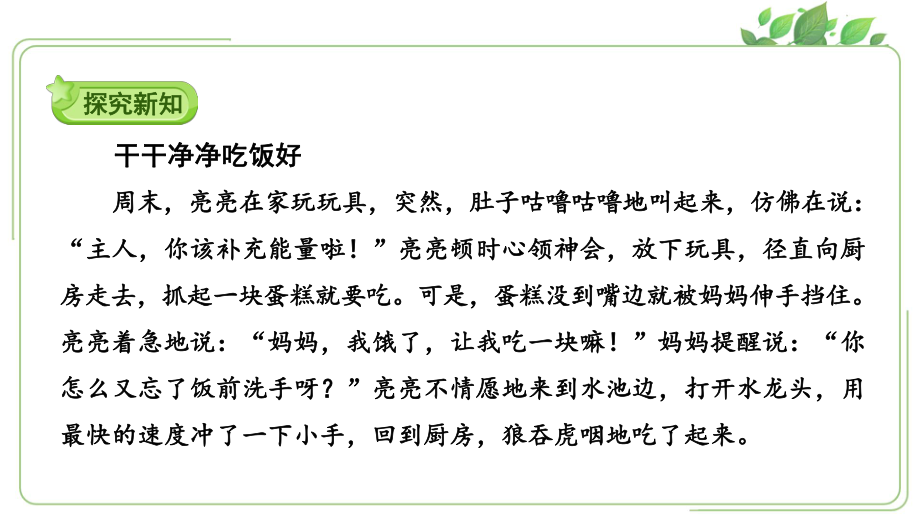 探究新知

干干净净吃饭好

周末，亮亮在家玩玩具，突然，肚子咕噜咕噜地叫起来，仿佛在说：“主人，你该补充能量啦！”亮亮顿时心领神会，放下玩具，径直向厨房走去，抓起一块蛋糕就要吃。可是，蛋糕没到嘴边就被妈妈伸手挡住。亮亮着急地说：“妈妈，我饿了，让我吃一块嘛！”妈妈提醒说：“你怎么又忘了饭前洗手呀？”亮亮不情愿地来到水池边，打开水龙头，用最快的速度冲了一下小手，回到厨房，狼吞虎咽地吃了起来。